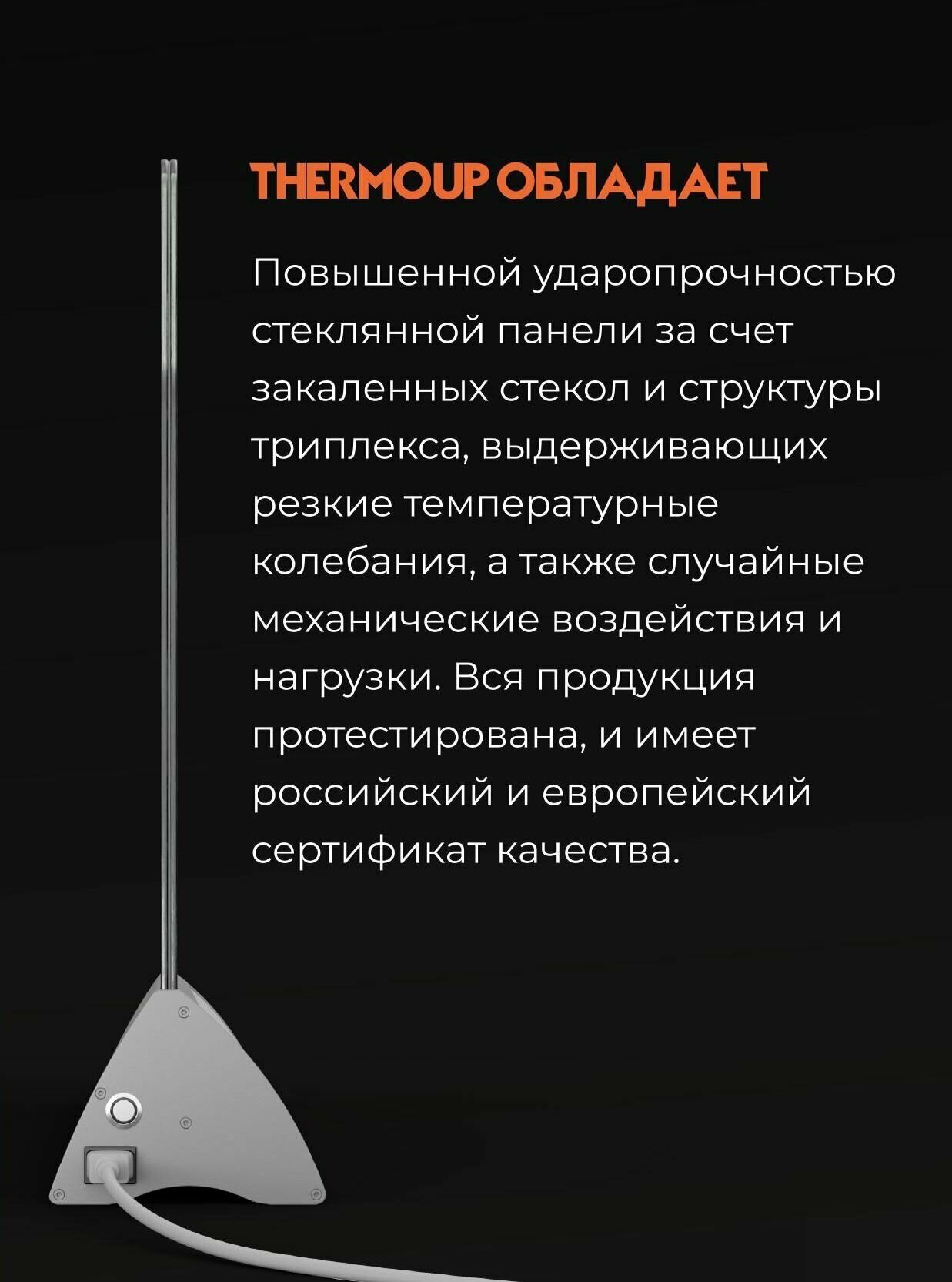 THERMOUP ОБЛАДАЕТ

Повышенной ударопрочностью стеклянной панели за счет закаленных стекол и структуры триплекса, выдерживающих резкие температурные колебания, а также случайные механические воздействия и нагрузки. Вся продукция протестирована, и имеет российский и европейский сертификат качества.